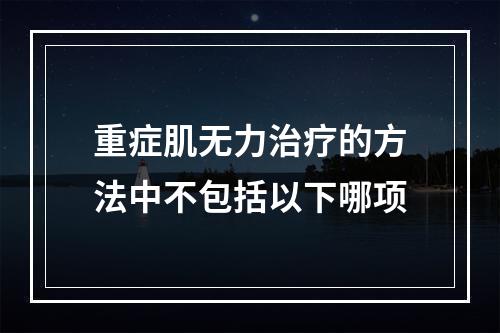 重症肌无力治疗的方法中不包括以下哪项